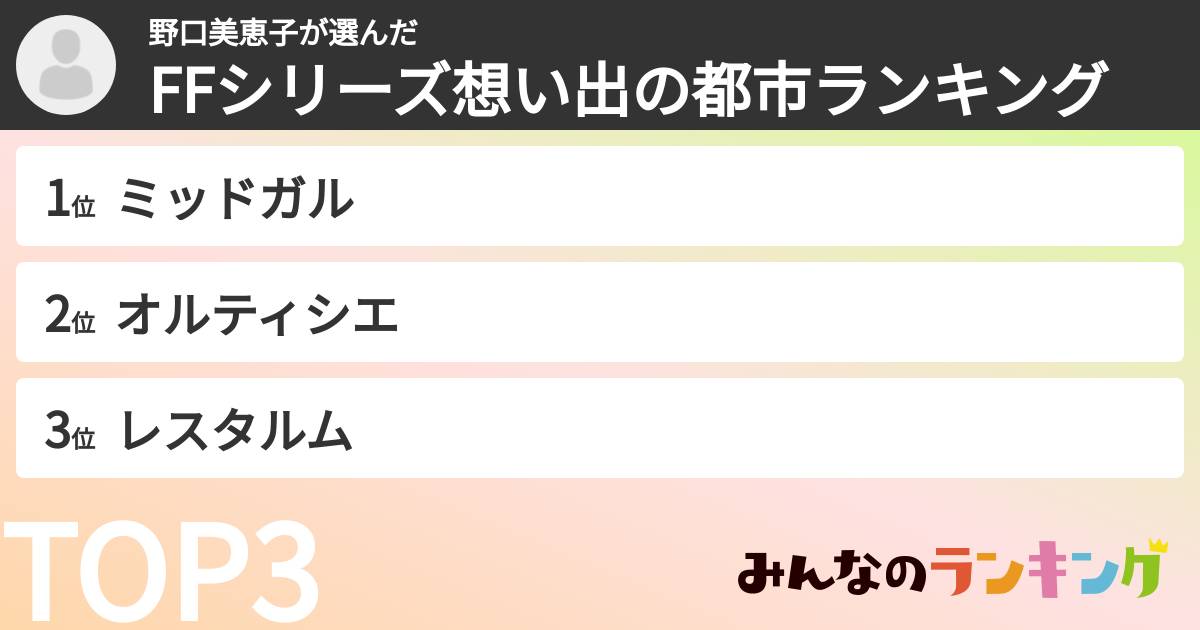 野口美恵子が選んだ
FFシリーズ想い出の都市ランキング

1位 ミッドガル

2位 オルティシエ

3位 レスタルム

TOP3

みんなのランキング